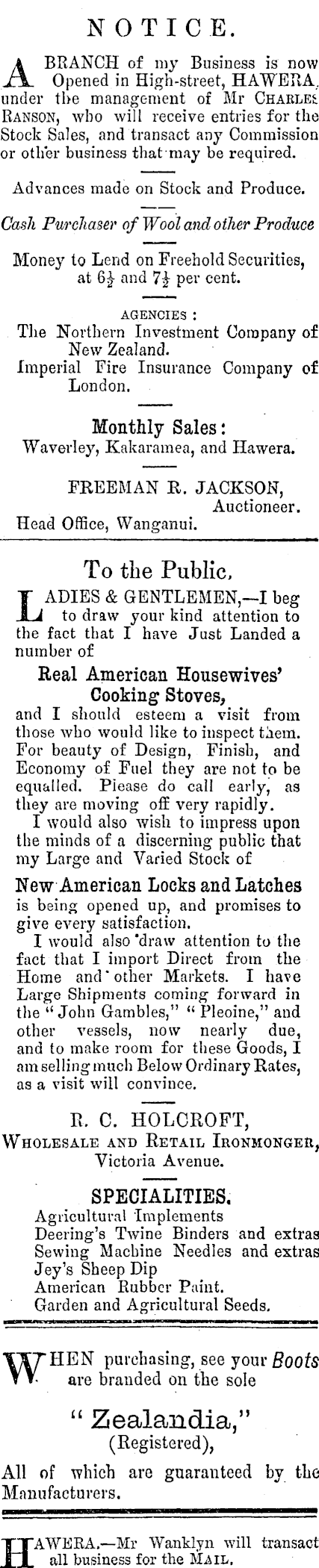 NOTICE.

A BRANCH of my Business is now Opened in High-street, HAWERA, under the management of Mr CHARLES RANSON, who will receive entries for the Stock Sales, and transact any Commission or other business that may be required.

Advances made on Stock and Produce.

Cash Purchaser of Wool and other Produce

Money to Lend on Freehold Securities, at $6\frac{1}{2}$ and $7\frac{1}{2}$ per cent.

AGENCIES:
The Northern Investment Company of New Zealand.
Imperial Fire Insurance Company of London.

Monthly Sales:
Waverley, Kakaramea, and Hawera.

FREEMAN R. JACKSON,
Auctioneer.
Head Office, Wanganui.

To the Public.

LADIES & GENTLEMEN,—I beg to draw your kind attention to the fact that I have Just Landed a number of

Real American Housewives' Cooking Stoves,

and I should esteem a visit from those who would like to inspect them. For beauty of Design, Finish, and Economy of Fuel they are not to be equalled. Please do call early, as they are moving off very rapidly.

I would also wish to impress upon the minds of a discerning public that my Large and Varied Stock of

New American Locks and Latches

is being opened up, and promises to give every satisfaction.

I would also draw attention to the fact that I import Direct from the Home and other Markets. I have Large Shipments coming forward in the "John Gambles," "Pleoine," and other vessels, now nearly due, and to make room for these Goods, I am selling much Below Ordinary Rates, as a visit will convince.

R. C. HOLCROFT,
WHOLESALE AND RETAIL IRONMONGER,
Victoria Avenue.

SPECIALITIES.
Agricultural Implements
Deering's Twine Binders and extras
Sewing Machine Needles and extras
Jey's Sheep Dip
American Rubber Paint.
Garden and Agricultural Seeds.

WHEN purchasing, see your Boots are branded on the sole

"Zealandia,"
(Registered),

All of which are guaranteed by the Manufacturers.

HAWERA.—Mr Wanklyn will transact all business for the MAIL.